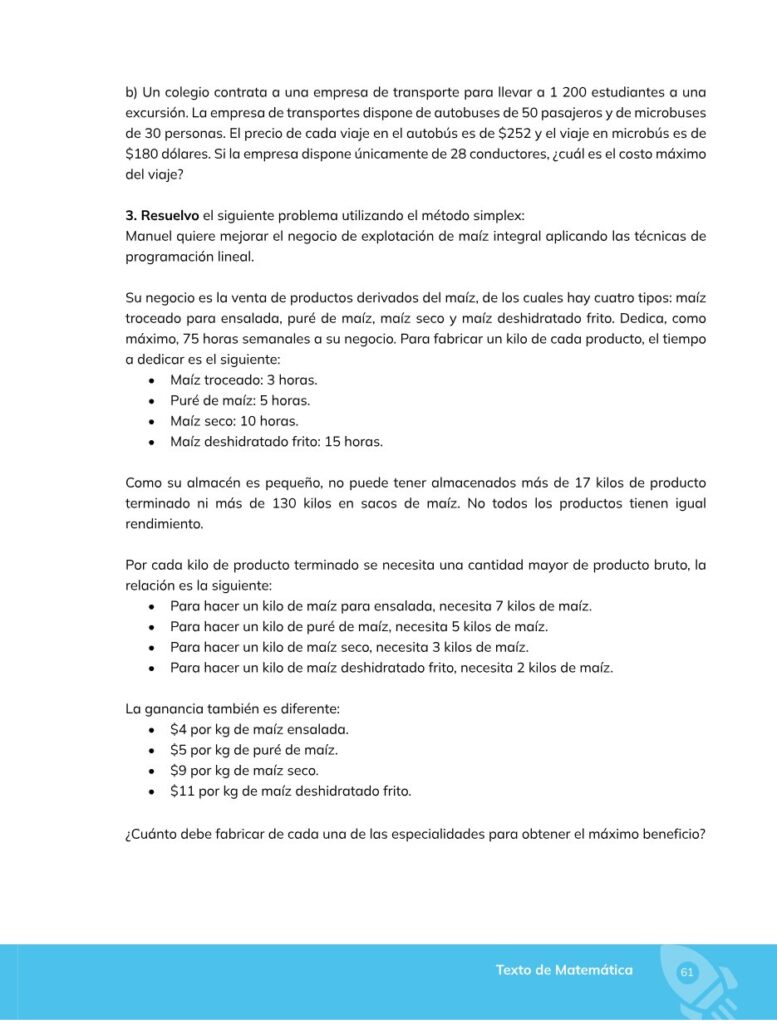 b) Un colegio contrata a una empresa de transporte para llevar a 1 200 estudiantes a una excursión. La empresa de transportes dispone de autobuses de 50 pasajeros y de microbuses de 30 personas. El precio de cada viaje en el autobús es de $252 y el viaje en microbús es de $180 dólares. Si la empresa dispone únicamente de 28 conductores, ¿cuál es el costo máximo del viaje?

3. Resuelvo el siguiente problema utilizando el método simplex:
Manuel quiere mejorar el negocio de explotación de maíz integral aplicando las técnicas de programación lineal.

Su negocio es la venta de productos derivados del maíz, de los cuales hay cuatro tipos: maíz troceado para ensalada, puré de maíz, maíz seco y maíz deshidratado frito. Dedica, como máximo, 75 horas semanales a su negocio. Para fabricar un kilo de cada producto, el tiempo a dedicar es el siguiente:
• Maíz troceado: 3 horas.
• Puré de maíz: 5 horas.
• Maíz seco: 10 horas.
• Maíz deshidratado frito: 15 horas.

Como su almacén es pequeño, no puede tener almacenados más de 17 kilos de producto terminado ni más de 130 kilos en sacos de maíz. No todos los productos tienen igual rendimiento.

Por cada kilo de producto terminado se necesita una cantidad mayor de producto bruto, la relación es la siguiente:
• Para hacer un kilo de maíz para ensalada, necesita 7 kilos de maíz.
• Para hacer un kilo de puré de maíz, necesita 5 kilos de maíz.
• Para hacer un kilo de maíz seco, necesita 3 kilos de maíz.
• Para hacer un kilo de maíz deshidratado frito, necesita 2 kilos de maíz.

La ganancia también es diferente:
• $4 por kg de maíz ensalada.
• $5 por kg de puré de maíz.
• $9 por kg de maíz seco.
• $11 por kg de maíz deshidratado frito.

¿Cuánto debe fabricar de cada una de las especialidades para obtener el máximo beneficio?

Texto de Matemática 61